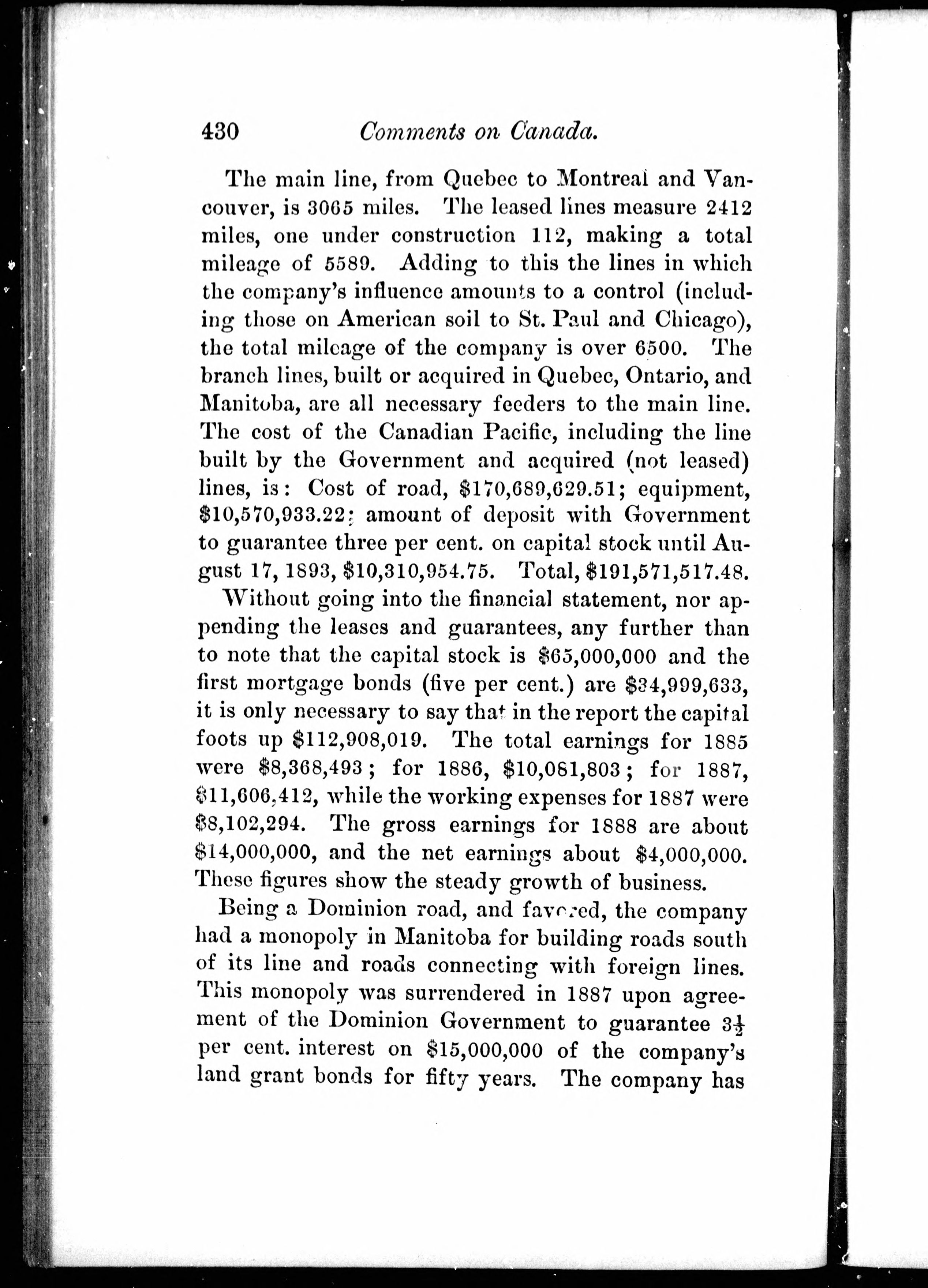 430 Comments on Canada.

The main line, from Quebec to Montreal and Vancouver, is 3065 miles. The leased lines measure 2412 miles, one under construction 112, making a total mileage of 5589. Adding to this the lines in which the company's influence amounts to a control (including those on American soil to St. Paul and Chicago), the total mileage of the company is over 6500. The branch lines, built or acquired in Quebec, Ontario, and Manitoba, are all necessary feeders to the main line. The cost of the Canadian Pacific, including the line built by the Government and acquired (not leased) lines, is: Cost of road, \$170,689,629.51; equipment, \$10,570,933.22; amount of deposit with Government to guarantee three per cent. on capital stock until August 17, 1893, \$10,310,954.75. Total, \$191,571,517.48.

Without going into the financial statement, nor appending the leases and guarantees, any further than to note that the capital stock is \$65,000,000 and the first mortgage bonds (five per cent.) are \$34,999,633, it is only necessary to say that in the report the capital foots up \$112,908,019. The total earnings for 1885 were \$8,368,493; for 1886, \$10,081,803; for 1887, \$11,606,412, while the working expenses for 1887 were \$8,102,294. The gross earnings for 1888 are about \$14,000,000, and the net earnings about \$4,000,000. These figures show the steady growth of business.

Being a Dominion road, and favored, the company had a monopoly in Manitoba for building roads south of its line and roads connecting with foreign lines. This monopoly was surrendered in 1887 upon agreement of the Dominion Government to guarantee $3\frac{1}{2}$ per cent. interest on \$15,000,000 of the company's land grant bonds for fifty years. The company has